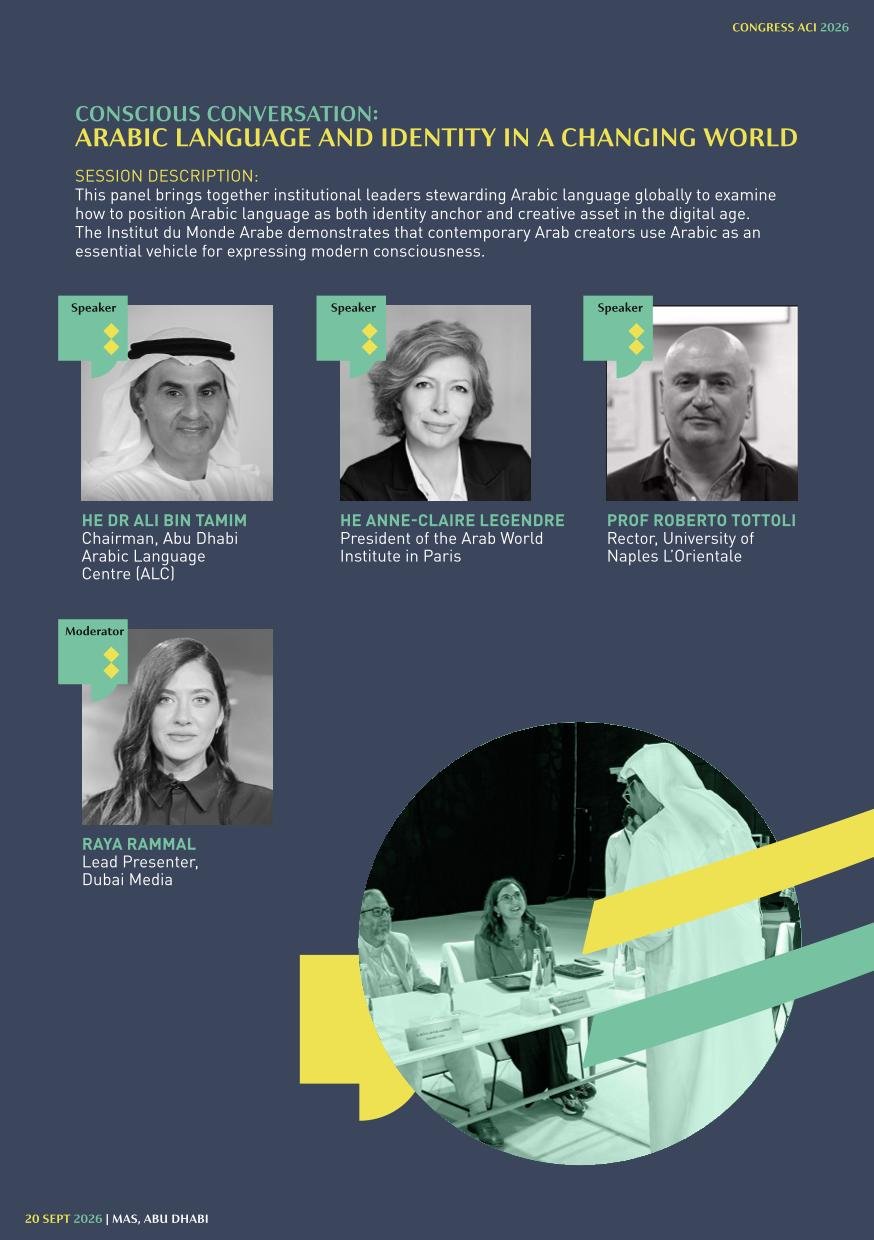 CONGRESS ACI 2026

CONSCIOUS CONVERSATION:
ARABIC LANGUAGE AND IDENTITY IN A CHANGING WORLD

SESSION DESCRIPTION:
This panel brings together institutional leaders stewarding Arabic language globally to examine how to position Arabic language as both identity anchor and creative asset in the digital age. The Institut du Monde Arabe demonstrates that contemporary Arab creators use Arabic as an essential vehicle for expressing modern consciousness.

Speaker

HE DR ALI BIN TAMIM
Chairman, Abu Dhabi Arabic Language Centre (ALC)

Speaker

HE ANNE-CLAIRE LEGENDRE
President of the Arab World Institute in Paris

Speaker

PROF ROBERTO TOTTOLI
Rector, University of Naples L'Orientale

Moderator

RAYA RAMMAL
Lead Presenter, Dubai Media

20 SEPT 2026 | MAS, ABU DHABI